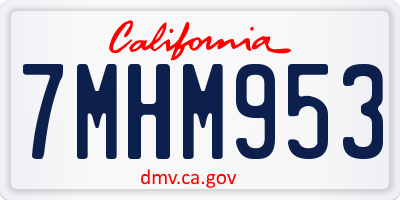 California

7MHM953

dmv.ca.gov